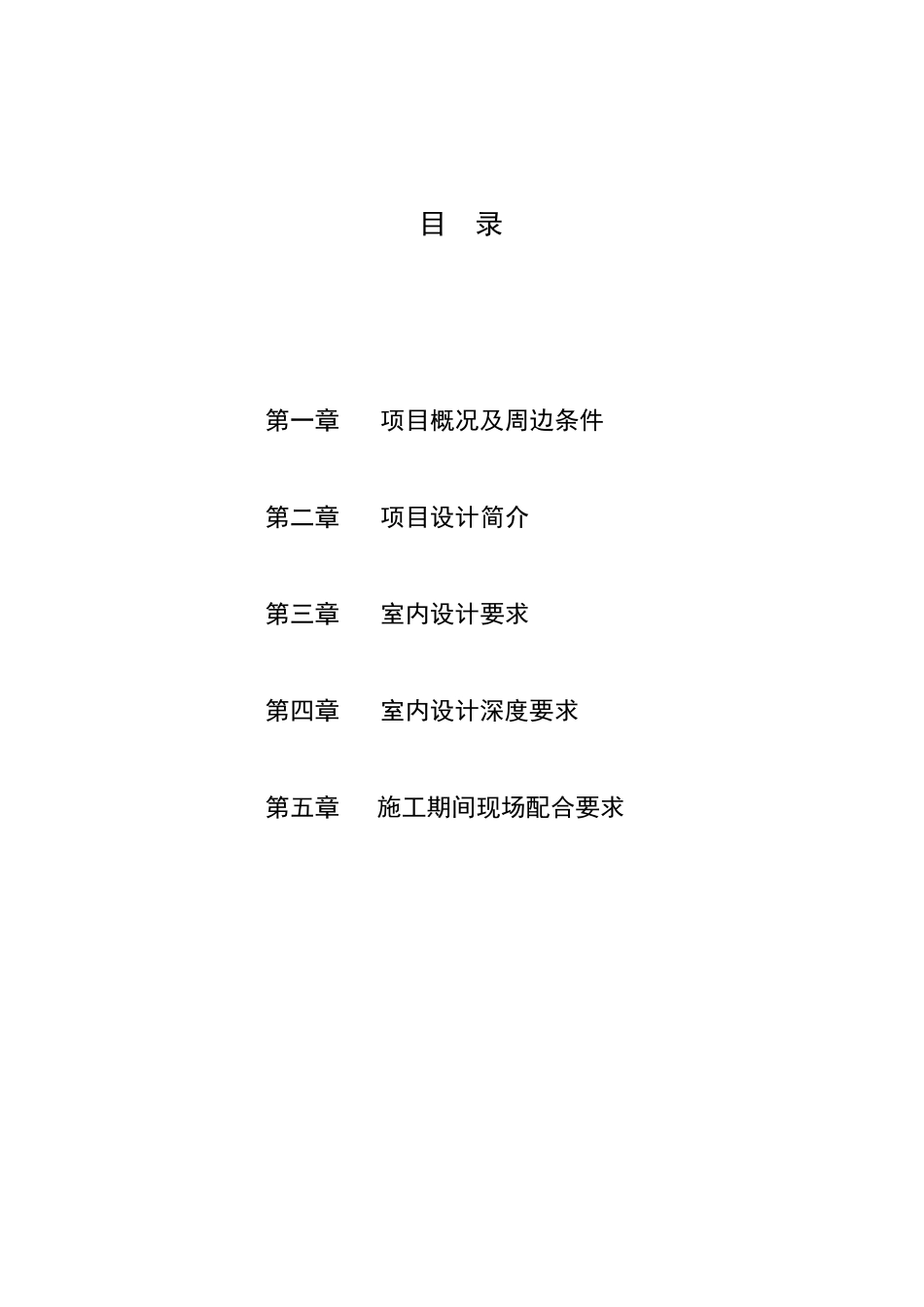 目 录

第一章 项目概况及周边条件

第二章 项目设计简介

第三章 室内设计要求

第四章 室内设计深度要求

第五章 施工期间现场配合要求